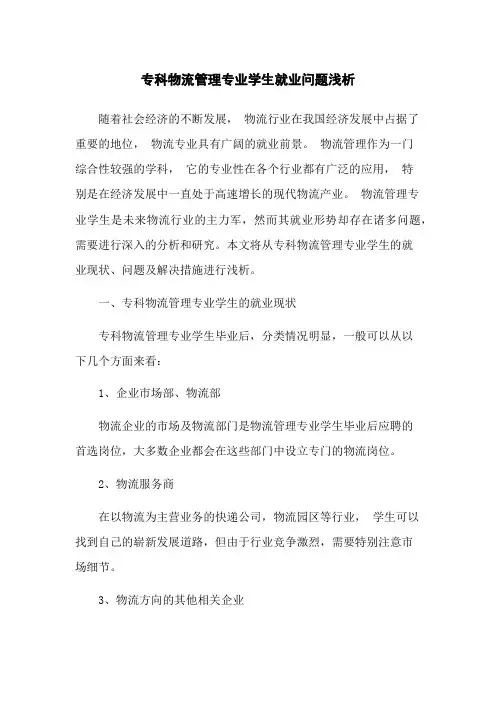 专科物流管理专业学生就业问题浅析

随着社会经济的不断发展， 物流行业在我国经济发展中占据了重要的地位， 物流专业具有广阔的就业前景。 物流管理作为一门综合性较强的学科， 它的专业性在各个行业都有广泛的应用， 特别是在经济发展中一直处于高速增长的现代物流产业。 物流管理专业学生是未来物流行业的主力军，然而其就业形势却存在诸多问题，需要进行深入的分析和研究。本文将从专科物流管理专业学生的就业现状、问题及解决措施进行浅析。

一、专科物流管理专业学生的就业现状

专科物流管理专业学生毕业后，分类情况明显，一般可以从以下几个方面来看：

1、企业市场部、物流部

物流企业的市场及物流部门是物流管理专业学生毕业后应聘的首选岗位，大多数企业都会在这些部门中设立专门的物流岗位。

2、物流服务商

在以物流为主营业务的快递公司，物流园区等行业， 学生可以找到自己的崭新发展道路，但由于行业竞争激烈，需要特别注意市场细节。

3、物流方向的其他相关企业